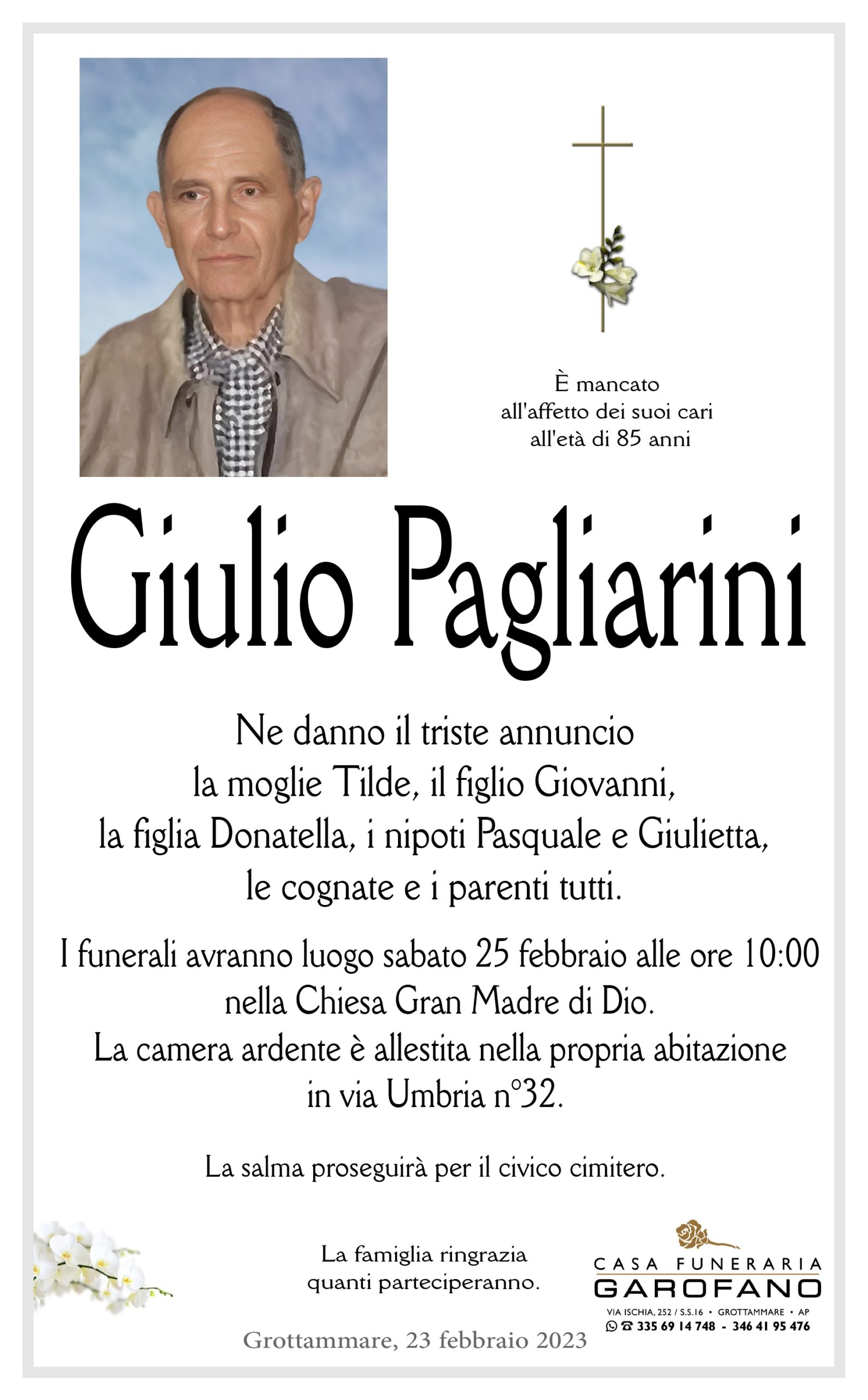 È mancato
all'affetto dei suoi cari
all'età di 85 anni

Giulio Pagliarini

Ne danno il triste annuncio
la moglie Tilde, il figlio Giovanni,
la figlia Donatella, i nipoti Pasquale e Giulietta,
le cognate e i parenti tutti.

I funerali avranno luogo sabato 25 febbraio alle ore 10:00
nella Chiesa Gran Madre di Dio.
La camera ardente è allestita nella propria abitazione
in via Umbria n°32.

La salma proseguirà per il civico cimitero.

La famiglia ringrazia
quanti parteciperanno.

CASA FUNERARIA
GAROFANO
VIA ISCHIA, 252 / S.S.16 • GROTTAMMARE • AP
335 69 14 748 - 346 41 95 476

Grottammare, 23 febbraio 2023